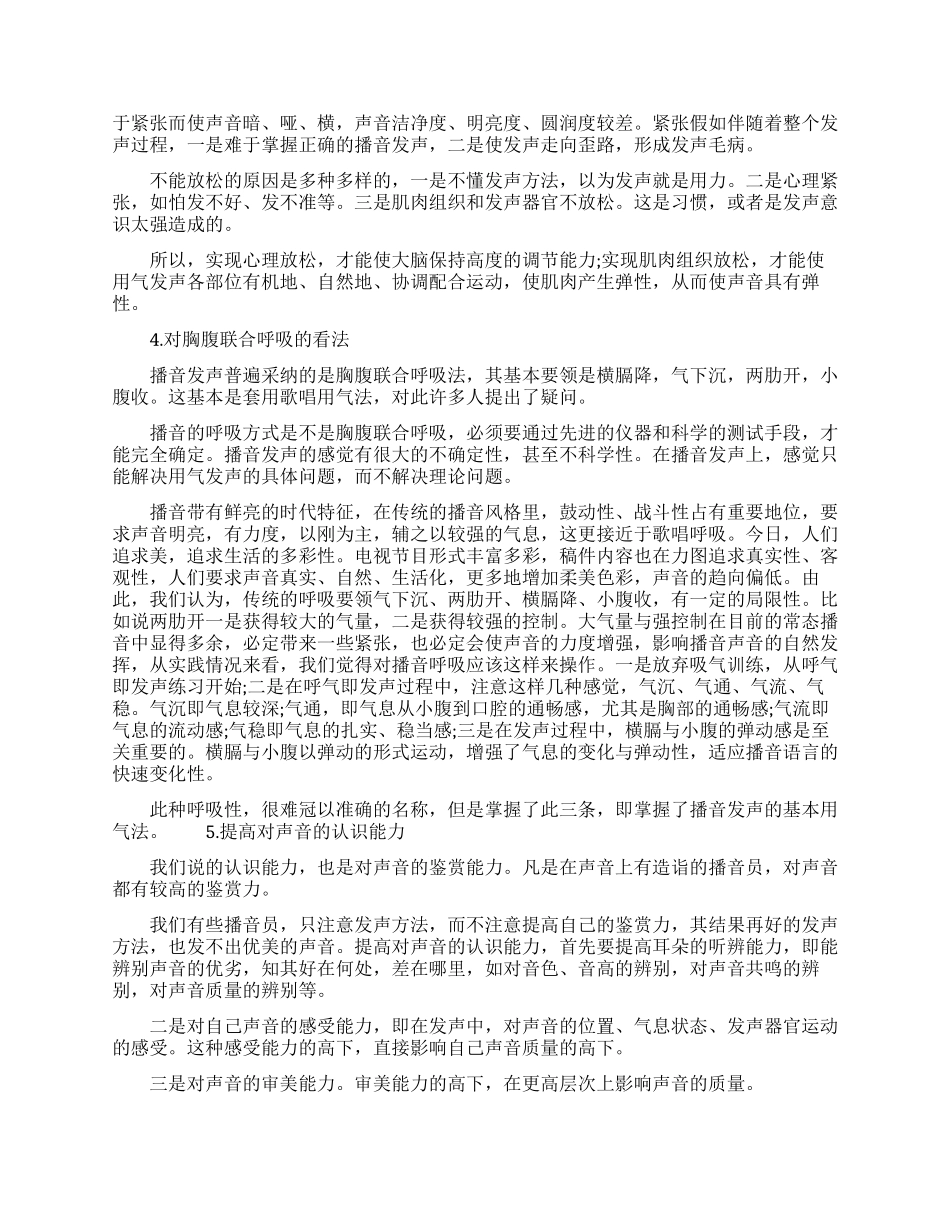 于紧张而使声音暗、哑、横，声音洁净度、明亮度、圆润度较差。紧张假如伴随着整个发声过程，一是难于掌握正确的播音发声，二是使发声走向歪路，形成发声毛病。

不能放松的原因是多种多样的，一是不懂发声方法，以为发声就是用力。二是心理紧张，如怕发不好、发不准等。三是肌肉组织和发声器官不放松。这是习惯，或者是发声意识太强造成的。

所以，实现心理放松，才能使大脑保持高度的调节能力;实现肌肉组织放松，才能使用气发声各部位有机地、自然地、协调配合运动，使肌肉产生弹性，从而使声音具有弹性。

4.对胸腹联合呼吸的看法

播音发声普遍采纳的是胸腹联合呼吸法，其基本要领是横膈降，气下沉，两肋开，小腹收。这基本是套用歌唱用气法，对此许多人提出了疑问。

播音的呼吸方式是不是胸腹联合呼吸，必须要通过先进的仪器和科学的测试手段，才能完全确定。播音发声的感觉有很大的不确定性，甚至不科学性。在播音发声上，感觉只能解决用气发声的具体问题，而不解决理论问题。

播音带有鲜亮的时代特征，在传统的播音风格里，鼓动性、战斗性占有重要地位，要求声音明亮，有力度，以刚为主，辅之以较强的气息，这更接近于歌唱呼吸。今日，人们追求美，追求生活的多彩性。电视节目形式丰富多彩，稿件内容也在力图追求真实性、客观性，人们要求声音真实、自然、生活化，更多地增加柔美色彩，声音的趋向偏低。由此，我们认为，传统的呼吸要领气下沉、两肋开、横膈降、小腹收，有一定的局限性。比如说两肋开一是获得较大的气量，二是获得较强的控制。大气量与强控制在目前的常态播音中显得多余，必定带来一些紧张，也必定会使声音的力度增强，影响播音声音的自然发挥，从实践情况来看，我们觉得对播音呼吸应该这样来操作。一是放弃吸气训练，从呼气即发声练习开始;二是在呼气即发声过程中，注意这样几种感觉，气沉、气通、气流、气稳。气沉即气息较深;气通，即气息从小腹到口腔的通畅感，尤其是胸部的通畅感;气流即气息的流动感;气稳即气息的扎实、稳当感;三是在发声过程中，横膈与小腹的弹动感是至关重要的。横膈与小腹以弹动的形式运动，增强了气息的变化与弹动性，适应播音语言的快速变化性。

此种呼吸性，很难冠以准确的名称，但是掌握了此三条，即掌握了播音发声的基本用气法。　5.提高对声音的认识能力

我们说的认识能力，也是对声音的鉴赏能力。凡是在声音上有造诣的播音员，对声音都有较高的鉴赏力。

我们有些播音员，只注意发声方法，而不注意提高自己的鉴赏力，其结果再好的发声方法，也发不出优美的声音。提高对声音的认识能力，首先要提高耳朵的听辨能力，即能辨别声音的优劣，知其好在何处，差在哪里，如对音色、音高的辨别，对声音共鸣的辨别，对声音质量的辨别等。

二是对自己声音的感受能力，即在发声中，对声音的位置、气息状态、发声器官运动的感受。这种感受能力的高下，直接影响自己声音质量的高下。

三是对声音的审美能力。审美能力的高下，在更高层次上影响声音的质量。